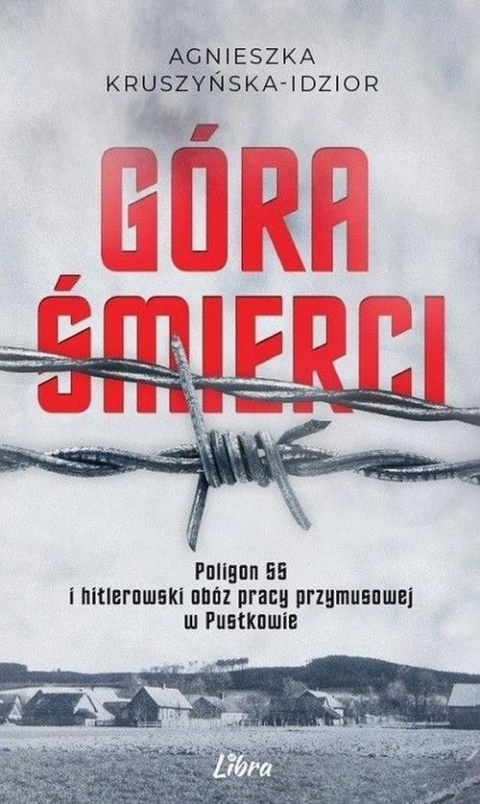 AGNIESZKA KRUSZYŃSKA-IDZIOR

GÓRA ŚMIERCI

Poligon SS i hitlerowski obóz pracy przymusowej w Pustkowie

Libra